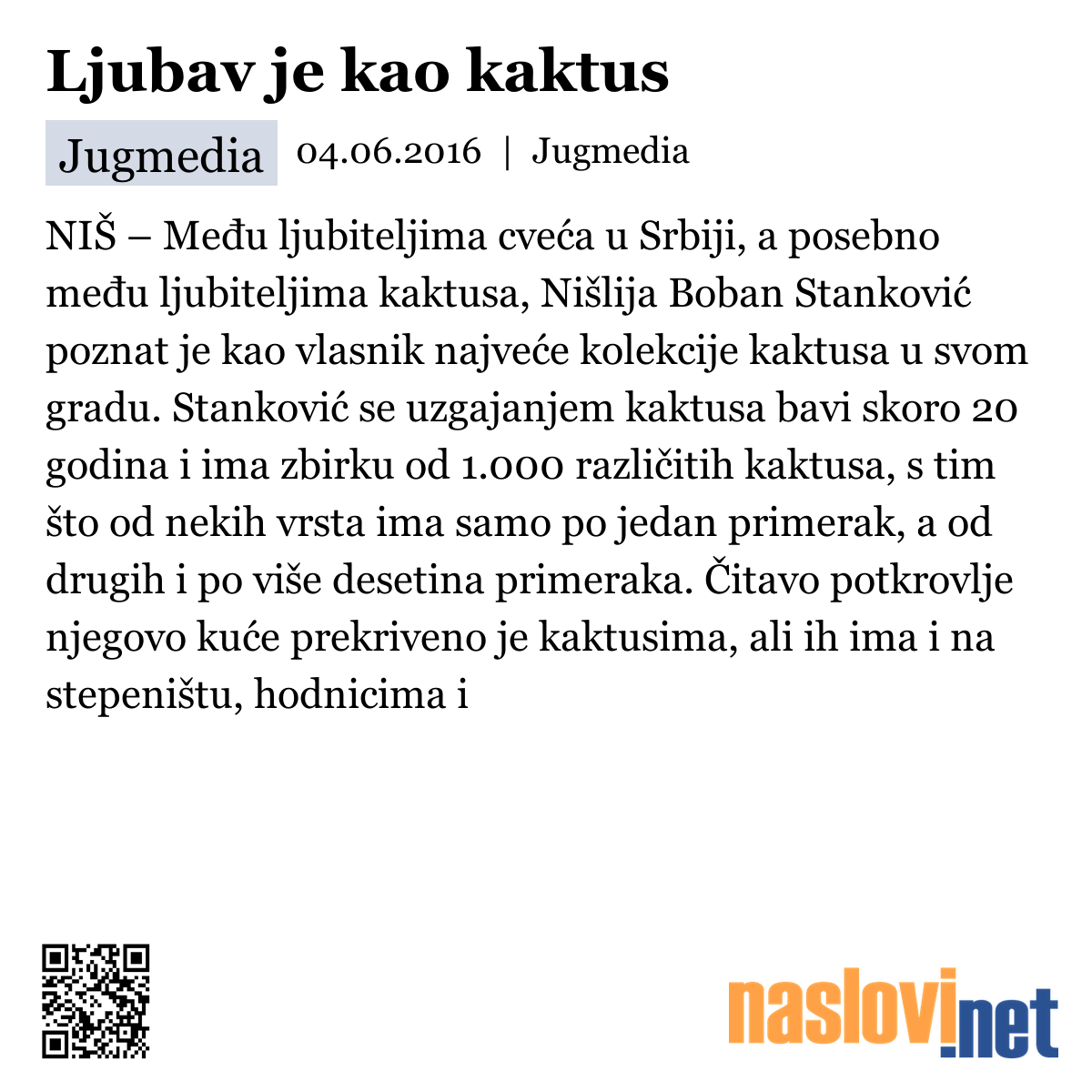 Ljubav je kao kaktus

Jugmedia 04.06.2016 | Jugmedia

NIŠ – Među ljubiteljima cveća u Srbiji, a posebno među ljubiteljima kaktusa, Nišlija Boban Stanković poznat je kao vlasnik najveće kolekcije kaktusa u svom gradu. Stanković se uzgajanjem kaktusa bavi skoro 20 godina i ima zbirku od 1.000 različitih kaktusa, s tim što od nekih vrsta ima samo po jedan primerak, a od drugih i po više desetina primeraka. Čitavo potkrovlje njegovo kuće prekriveno je kaktusima, ali ih ima i na stepeništu, hodnicima i

naslovi.net